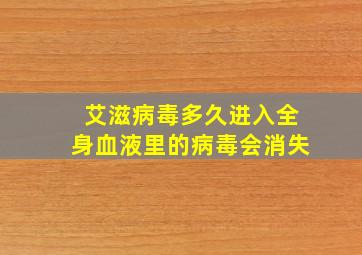 艾滋病毒多久进入全身血液里的病毒会消失